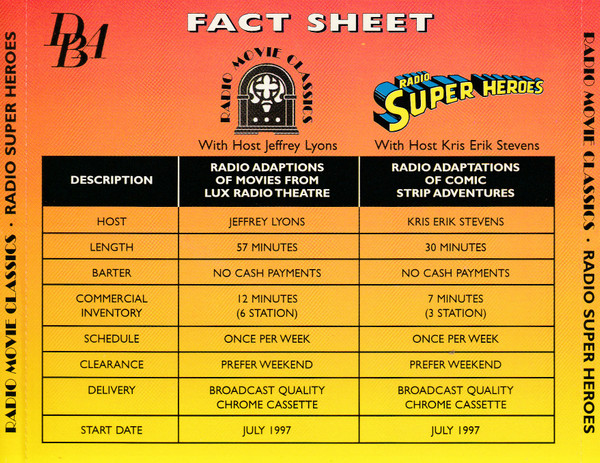 RADIO MOVIE CLASSICS · RADIO SUPER HEROES

DBA

FACT SHEET

RADIO MOVIE CLASSICS
With Host Jeffrey Lyons

RADIO SUPER HEROES
With Host Kris Erik Stevens

| DESCRIPTION | RADIO ADAPTIONS OF MOVIES FROM LUX RADIO THEATRE | RADIO ADAPTATIONS OF COMIC STRIP ADVENTURES |
|---|---|---|
| HOST | JEFFREY LYONS | KRIS ERIK STEVENS |
| LENGTH | 57 MINUTES | 30 MINUTES |
| BARTER | NO CASH PAYMENTS | NO CASH PAYMENTS |
| COMMERCIAL INVENTORY | 12 MINUTES (6 STATION) | 7 MINUTES (3 STATION) |
| SCHEDULE | ONCE PER WEEK | ONCE PER WEEK |
| CLEARANCE | PREFER WEEKEND | PREFER WEEKEND |
| DELIVERY | BROADCAST QUALITY CHROME CASSETTE | BROADCAST QUALITY CHROME CASSETTE |
| START DATE | JULY 1997 | JULY 1997 |

RADIO MOVIE CLASSICS · RADIO SUPER HEROES